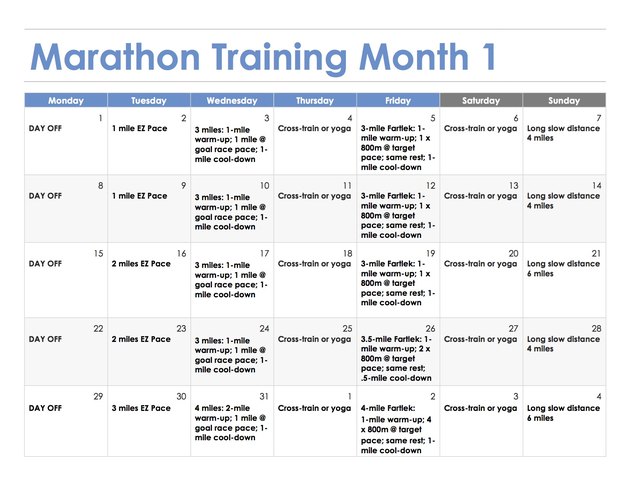 Marathon Training Month 1

| Monday | Tuesday | Wednesday | Thursday | Friday | Saturday | Sunday |
|---|---|---|---|---|---|---|
| 1 DAY OFF | 2 1 mile EZ Pace | 3 3 miles: 1-mile warm-up; 1 mile @ goal race pace; 1-mile cool-down | 4 Cross-train or yoga | 5 3-mile Fartlek: 1-mile warm-up; 1 x 800m @ target pace; same rest; 1-mile cool-down | 6 Cross-train or yoga | 7 Long slow distance 4 miles |
| 8 DAY OFF | 9 1 mile EZ Pace | 10 3 miles: 1-mile warm-up; 1 mile @ goal race pace; 1-mile cool-down | 11 Cross-train or yoga | 12 3-mile Fartlek: 1-mile warm-up; 1 x 800m @ target pace; same rest; 1-mile cool-down | 13 Cross-train or yoga | 14 Long slow distance 4 miles |
| 15 DAY OFF | 16 2 miles EZ Pace | 17 3 miles: 1-mile warm-up; 1 mile @ goal race pace; 1-mile cool-down | 18 Cross-train or yoga | 19 3-mile Fartlek: 1-mile warm-up; 1 x 800m @ target pace; same rest; 1-mile cool-down | 20 Cross-train or yoga | 21 Long slow distance 6 miles |
| 22 DAY OFF | 23 2 miles EZ Pace | 24 3 miles: 1-mile warm-up; 1 mile @ goal race pace; 1-mile cool-down | 25 Cross-train or yoga | 26 3.5-mile Fartlek: 1-mile warm-up; 2 x 800m @ target pace; same rest; .5-mile cool-down | 27 Cross-train or yoga | 28 Long slow distance 4 miles |
| 29 DAY OFF | 30 3 miles EZ Pace | 31 4 miles: 2-mile warm-up; 1 mile @ goal race pace; 1-mile cool-down | 1 Cross-train or yoga | 2 4-mile Fartlek: 1-mile warm-up; 4 x 800m @ target pace; same rest; 1-mile cool-down | 3 Cross-train or yoga | 4 Long slow distance 6 miles |